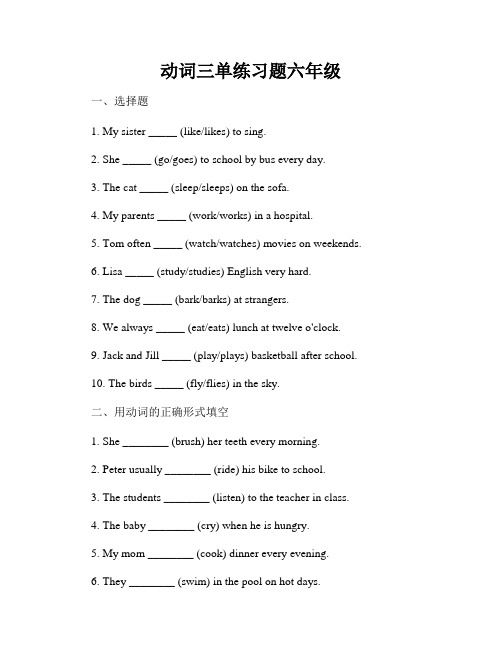 动词三单练习题六年级

一、选择题

1. My sister _____ (like/likes) to sing.

2. She _____ (go/goes) to school by bus every day.

3. The cat _____ (sleep/sleeps) on the sofa.

4. My parents _____ (work/works) in a hospital.

5. Tom often _____ (watch/watches) movies on weekends.

6. Lisa _____ (study/studies) English very hard.

7. The dog _____ (bark/barks) at strangers.

8. We always _____ (eat/eats) lunch at twelve o'clock.

9. Jack and Jill _____ (play/plays) basketball after school.

10. The birds _____ (fly/flies) in the sky.

二、用动词的正确形式填空

1. She ________ (brush) her teeth every morning.

2. Peter usually ________ (ride) his bike to school.

3. The students ________ (listen) to the teacher in class.

4. The baby ________ (cry) when he is hungry.

5. My mom ________ (cook) dinner every evening.

6. They ________ (swim) in the pool on hot days.